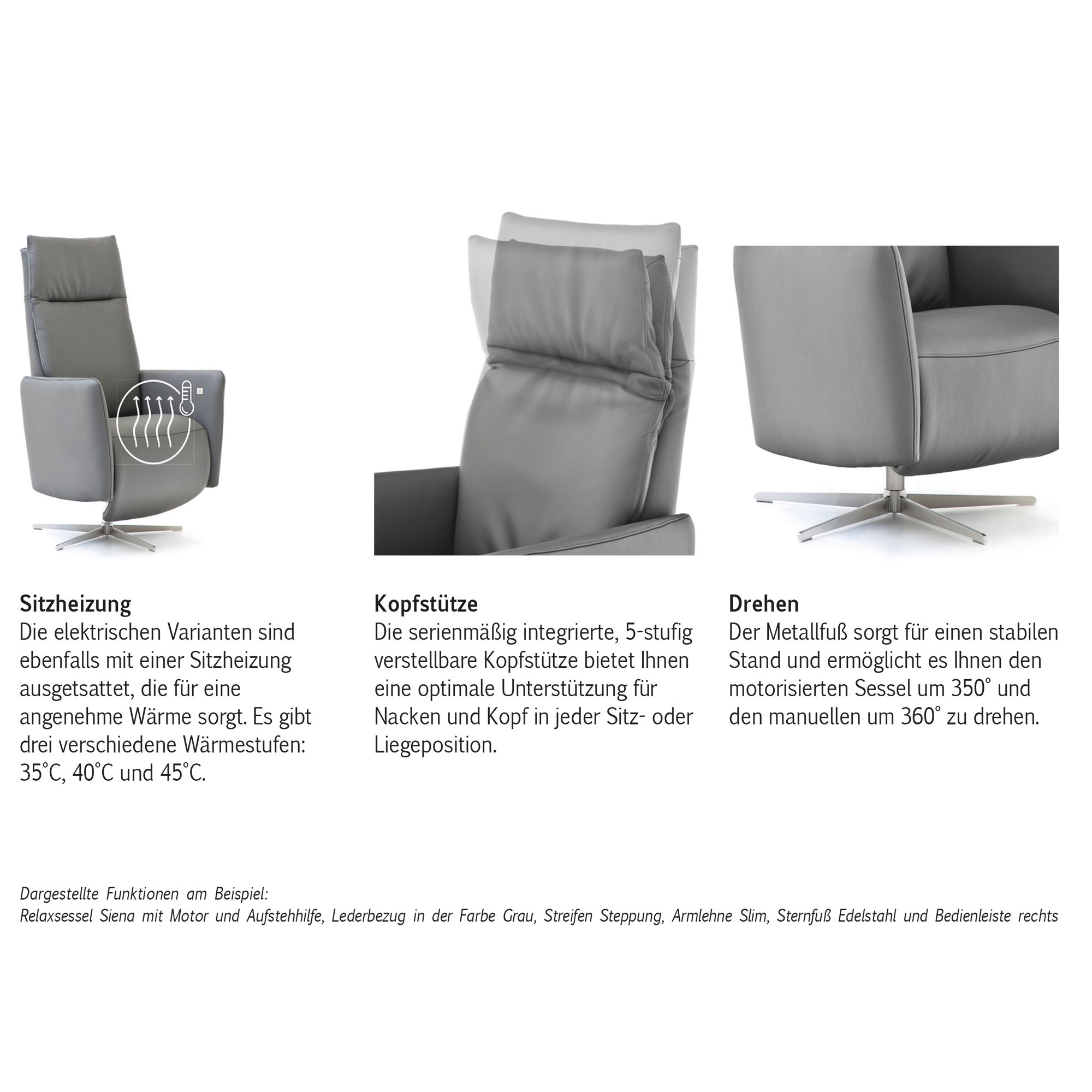 Sitzheizung
Die elektrischen Varianten sind ebenfalls mit einer Sitzheizung ausgetsattet, die für eine angenehme Wärme sorgt. Es gibt drei verschiedene Wärmestufen: 35°C, 40°C und 45°C.

Kopfstütze
Die serienmäßig integrierte, 5-stufig verstellbare Kopfstütze bietet Ihnen eine optimale Unterstützung für Nacken und Kopf in jeder Sitz- oder Liegeposition.

Drehen
Der Metallfuß sorgt für einen stabilen Stand und ermöglicht es Ihnen den motorisierten Sessel um 350° und den manuellen um 360° zu drehen.

Dargestellte Funktionen am Beispiel:
Relaxsessel Siena mit Motor und Aufstehhilfe, Lederbezug in der Farbe Grau, Streifen Steppung, Armlehne Slim, Sternfuß Edelstahl und Bedienleiste rechts